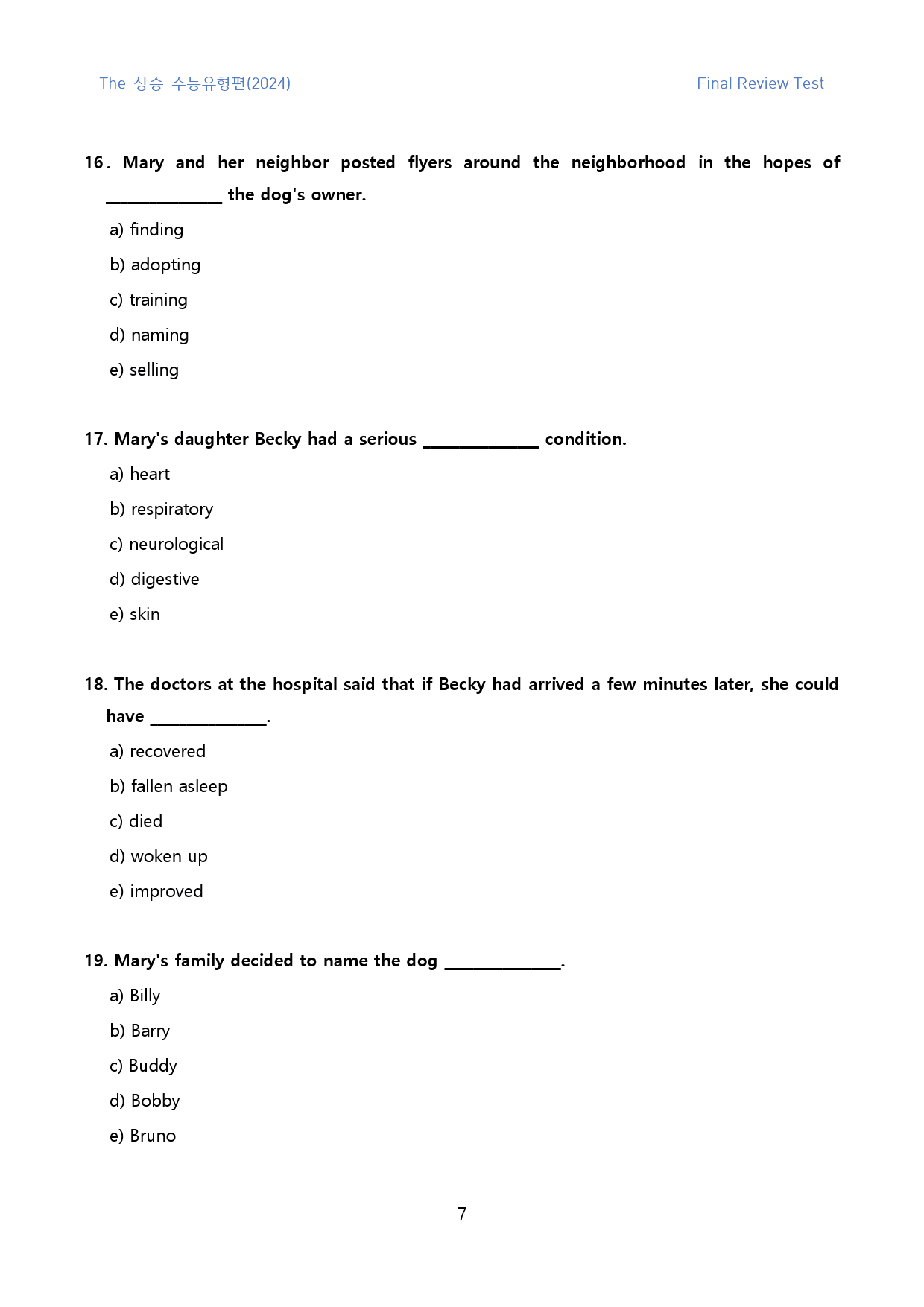 The 상승 수능유형편(2024) Final Review Test

16. Mary and her neighbor posted flyers around the neighborhood in the hopes of ____ the dog's owner.

a) finding

b) adopting

c) training

d) naming

e) selling

17. Mary's daughter Becky had a serious ____ condition.

a) heart

b) respiratory

c) neurological

d) digestive

e) skin

18. The doctors at the hospital said that if Becky had arrived a few minutes later, she could have ____.

a) recovered

b) fallen asleep

c) died

d) woken up

e) improved

19. Mary's family decided to name the dog ____.

a) Billy

b) Barry

c) Buddy

d) Bobby

e) Bruno

7